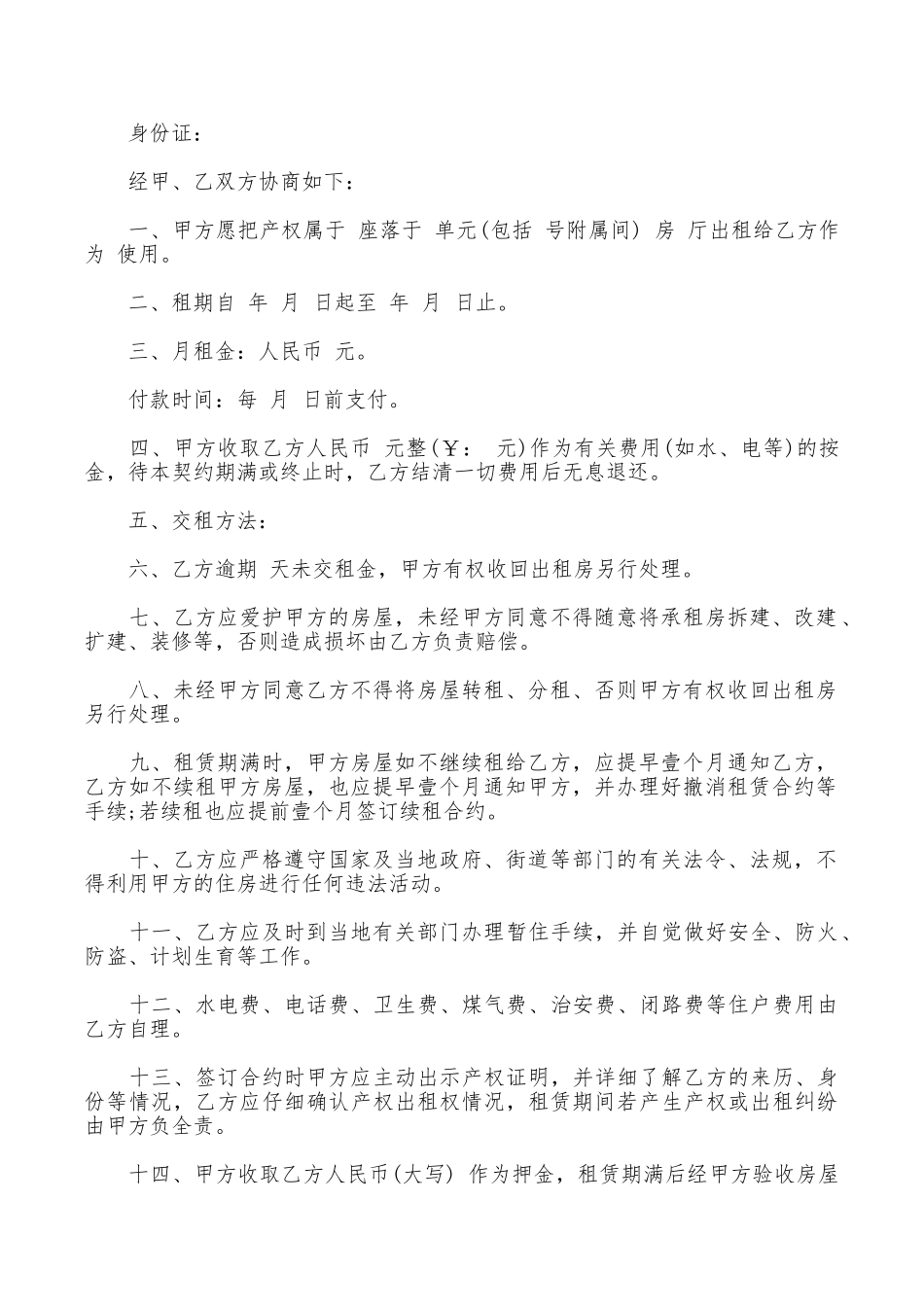 身份证：

经甲、乙双方协商如下：

一、甲方愿把产权属于 座落于 单元(包括 号附属间) 房 厅出租给乙方作为 使用。

二、租期自 年 月 日起至 年 月 日止。

三、月租金：人民币 元。

付款时间：每 月 日前支付。

四、甲方收取乙方人民币 元整(￥： 元)作为有关费用(如水、电等)的按金，待本契约期满或终止时，乙方结清一切费用后无息退还。

五、交租方法：

六、乙方逾期 天未交租金，甲方有权收回出租房另行处理。

七、乙方应爱护甲方的房屋，未经甲方同意不得随意将承租房拆建、改建、扩建、装修等，否则造成损坏由乙方负责赔偿。

八、未经甲方同意乙方不得将房屋转租、分租、否则甲方有权收回出租房另行处理。

九、租赁期满时，甲方房屋如不继续租给乙方，应提早壹个月通知乙方，乙方如不续租甲方房屋，也应提早壹个月通知甲方，并办理好撤消租赁合约等手续;若续租也应提前壹个月签订续租合约。

十、乙方应严格遵守国家及当地政府、街道等部门的有关法令、法规，不得利用甲方的住房进行任何违法活动。

十一、乙方应及时到当地有关部门办理暂住手续，并自觉做好安全、防火、防盗、计划生育等工作。

十二、水电费、电话费、卫生费、煤气费、治安费、闭路费等住户费用由乙方自理。

十三、签订合约时甲方应主动出示产权证明，并详细了解乙方的来历、身份等情况，乙方应仔细确认产权出租权情况，租赁期间若产生产权或出租纠纷由甲方负全责。

十四、甲方收取乙方人民币(大写) 作为押金，租赁期满后经甲方验收房屋